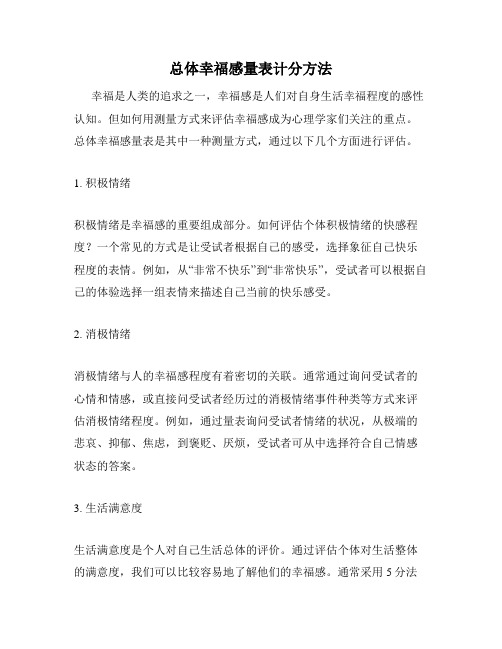 总体幸福感量表计分方法

幸福是人类的追求之一，幸福感是人们对自身生活幸福程度的感性认知。但如何用测量方式来评估幸福感成为心理学家们关注的重点。总体幸福感量表是其中一种测量方式，通过以下几个方面进行评估。

1. 积极情绪

积极情绪是幸福感的重要组成部分。如何评估个体积极情绪的快感程度？一个常见的方式是让受试者根据自己的感受，选择象征自己快乐程度的表情。例如，从“非常不快乐”到“非常快乐”，受试者可以根据自己的体验选择一组表情来描述自己当前的快乐感受。

2. 消极情绪

消极情绪与人的幸福感程度有着密切的关联。通常通过询问受试者的心情和情感，或直接问受试者经历过的消极情绪事件种类等方式来评估消极情绪程度。例如，通过量表询问受试者情绪的状况，从极端的悲哀、抑郁、焦虑，到褒贬、厌烦，受试者可从中选择符合自己情感状态的答案。

3. 生活满意度

生活满意度是个人对自己生活总体的评价。通过评估个体对生活整体的满意度，我们可以比较容易地了解他们的幸福感。通常采用 5 分法